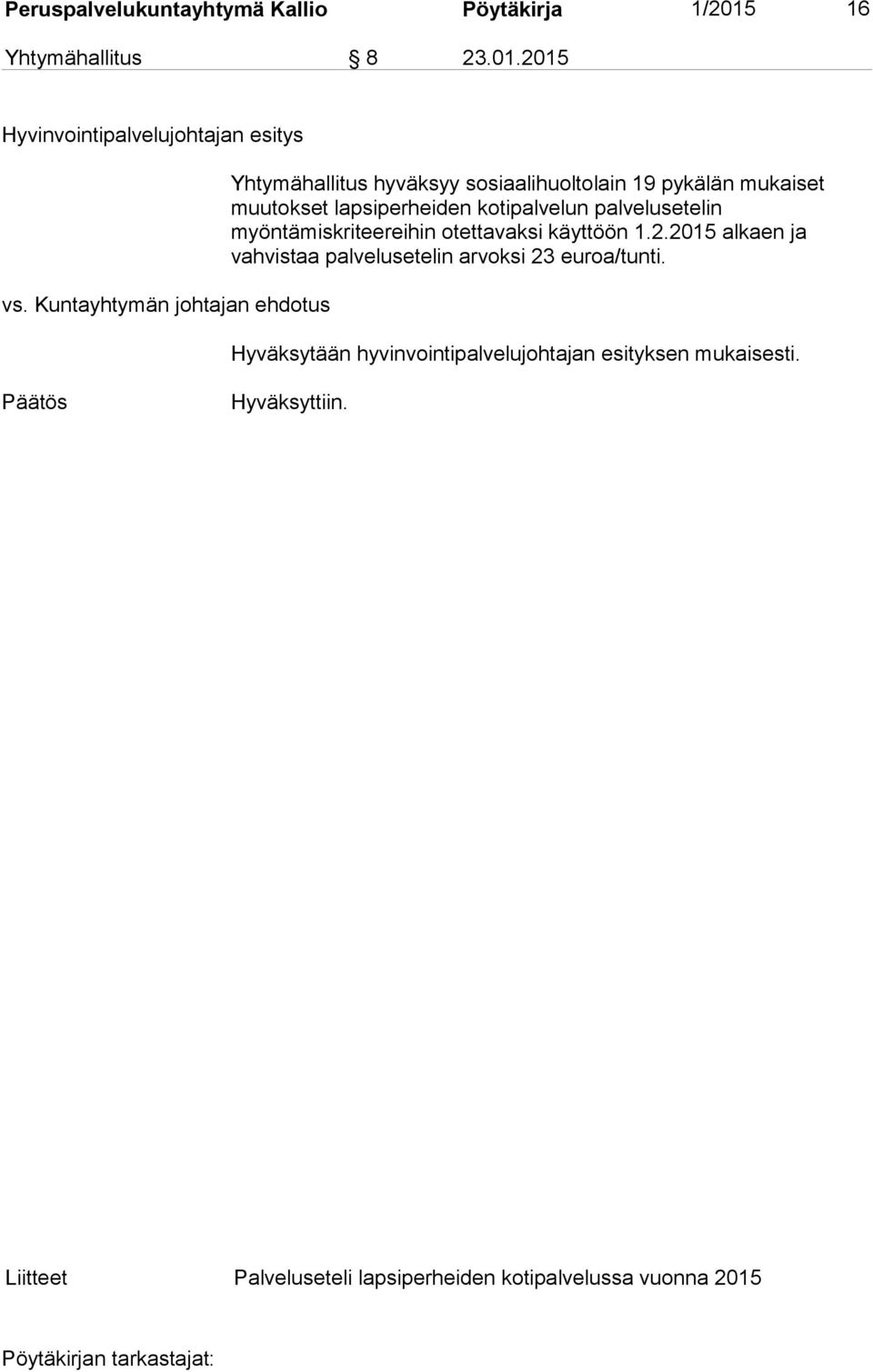 Peruspalvelukuntayhtymä Kallio Pöytäkirja 1/2015 16

Yhtymähallitus § 8 23.01.2015

Hyvinvointipalvelujohtajan esitys

Yhtymähallitus hyväksyy sosiaalihuoltolain 19 pykälän mukaiset muutokset lapsiperheiden kotipalvelun palvelusetelin myöntämiskriteereihin otettavaksi käyttöön 1.2.2015 alkaen ja vahvistaa palvelusetelin arvoksi 23 euroa/tunti.

vs. Kuntayhtymän johtajan ehdotus

Hyväksytään hyvinvointipalvelujohtajan esityksen mukaisesti.

Päätös

Hyväksyttiin.

Liitteet

Palveluseteli lapsiperheiden kotipalvelussa vuonna 2015

Pöytäkirjan tarkastajat: